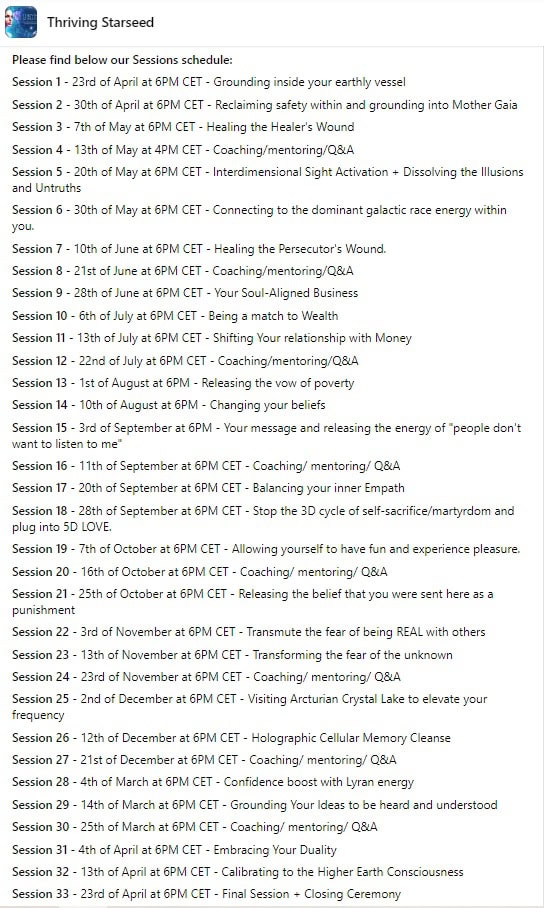 Thriving Starseed

Please find below our Sessions schedule:

Session 1 - 23rd of April at 6PM CET - Grounding inside your earthly vessel

Session 2 - 30th of April at 6PM CET - Reclaiming safety within and grounding into Mother Gaia

Session 3 - 7th of May at 6PM CET - Healing the Healer's Wound

Session 4 - 13th of May at 4PM CET - Coaching/mentoring/Q&A

Session 5 - 20th of May at 6PM CET - Interdimensional Sight Activation + Dissolving the Illusions and Untruths

Session 6 - 30th of May at 6PM CET - Connecting to the dominant galactic race energy within you.

Session 7 - 10th of June at 6PM CET - Healing the Persecutor's Wound.

Session 8 - 21st of June at 6PM CET - Coaching/mentoring/Q&A

Session 9 - 28th of June at 6PM CET - Your Soul-Aligned Business

Session 10 - 6th of July at 6PM CET - Being a match to Wealth

Session 11 - 13th of July at 6PM CET - Shifting Your relationship with Money

Session 12 - 22nd of July at 6PM CET - Coaching/mentoring/Q&A

Session 13 - 1st of August at 6PM - Releasing the vow of poverty

Session 14 - 10th of August at 6PM - Changing your beliefs

Session 15 - 3rd of September at 6PM - Your message and releasing the energy of "people don't want to listen to me"

Session 16 - 11th of September at 6PM CET - Coaching/ mentoring/ Q&A

Session 17 - 20th of September at 6PM CET - Balancing your inner Empath

Session 18 - 28th of September at 6PM CET - Stop the 3D cycle of self-sacrifice/martyrdom and plug into 5D LOVE.

Session 19 - 7th of October at 6PM CET - Allowing yourself to have fun and experience pleasure.

Session 20 - 16th of October at 6PM CET - Coaching/ mentoring/ Q&A

Session 21 - 25th of October at 6PM CET - Releasing the belief that you were sent here as a punishment

Session 22 - 3rd of November at 6PM CET - Transmute the fear of being REAL with others

Session 23 - 13th of November at 6PM CET - Transforming the fear of the unknown

Session 24 - 23rd of November at 6PM CET - Coaching/ mentoring/ Q&A

Session 25 - 2nd of December at 6PM CET - Visiting Arcturian Crystal Lake to elevate your frequency

Session 26 - 12th of December at 6PM CET - Holographic Cellular Memory Cleanse

Session 27 - 21st of December at 6PM CET - Coaching/ mentoring/ Q&A

Session 28 - 4th of March at 6PM CET - Confidence boost with Lyran energy

Session 29 - 14th of March at 6PM CET - Grounding Your Ideas to be heard and understood

Session 30 - 25th of March at 6PM CET - Coaching/ mentoring/ Q&A

Session 31 - 4th of April at 6PM CET - Embracing Your Duality

Session 32 - 13th of April at 6PM CET - Calibrating to the Higher Earth Consciousness

Session 33 - 23rd of April at 6PM CET - Final Session + Closing Ceremony